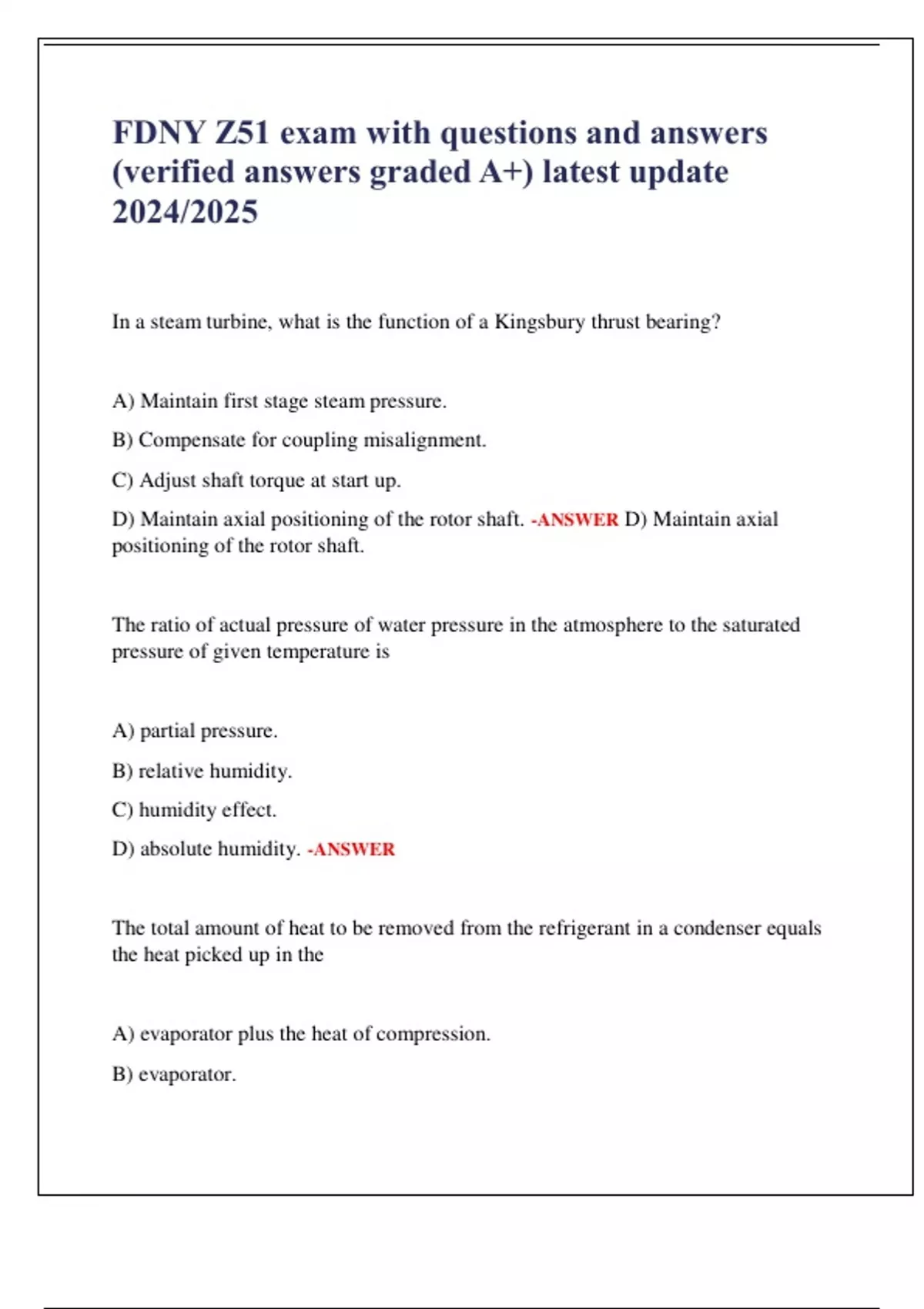 FDNY Z51 exam with questions and answers (verified answers graded A+) latest update 2024/2025

In a steam turbine, what is the function of a Kingsbury thrust bearing?

A) Maintain first stage steam pressure.

B) Compensate for coupling misalignment.

C) Adjust shaft torque at start up.

D) Maintain axial positioning of the rotor shaft. -ANSWER D) Maintain axial positioning of the rotor shaft.

The ratio of actual pressure of water pressure in the atmosphere to the saturated pressure of given temperature is

A) partial pressure.

B) relative humidity.

C) humidity effect.

D) absolute humidity. -ANSWER

The total amount of heat to be removed from the refrigerant in a condenser equals the heat picked up in the

A) evaporator plus the heat of compression.

B) evaporator.